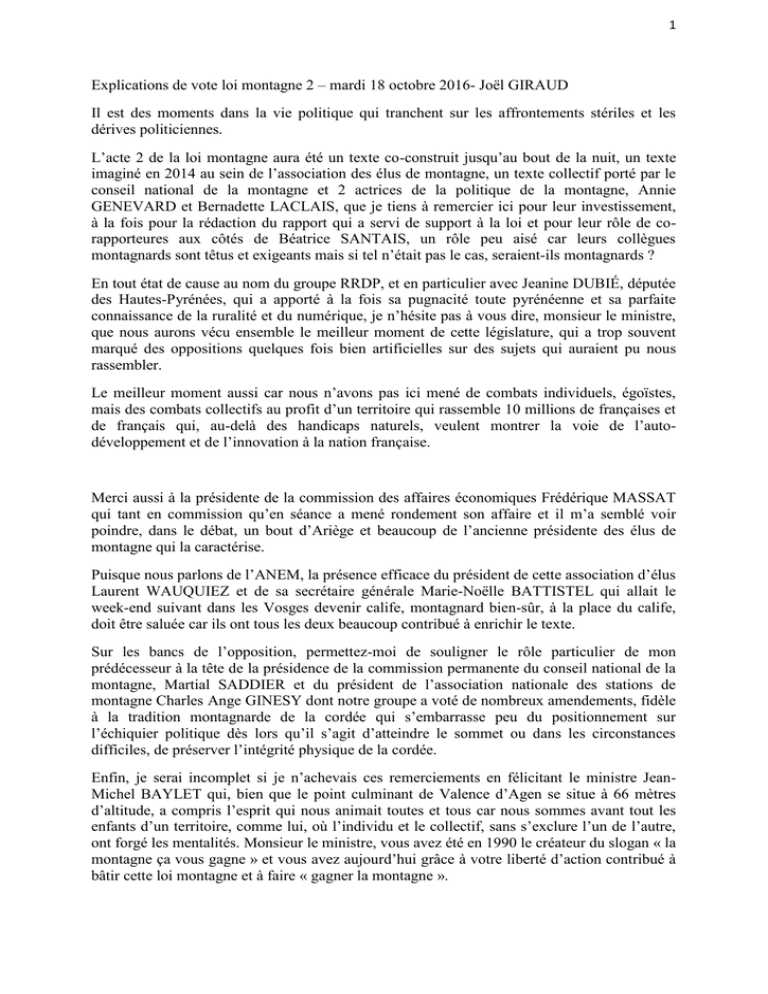 1

Explications de vote loi montagne 2 – mardi 18 octobre 2016- Joël GIRAUD

Il est des moments dans la vie politique qui tranchent sur les affrontements stériles et les dérives politiciennes.

L'acte 2 de la loi montagne aura été un texte co-construit jusqu'au bout de la nuit, un texte imaginé en 2014 au sein de l'association des élus de montagne, un texte collectif porté par le conseil national de la montagne et 2 actrices de la politique de la montagne, Annie GENEVARD et Bernadette LACLAIS, que je tiens à remercier ici pour leur investissement, à la fois pour la rédaction du rapport qui a servi de support à la loi et pour leur rôle de co-rapporteures aux côtés de Béatrice SANTAIS, un rôle peu aisé car leurs collègues montagnards sont têtus et exigeants mais si tel n'était pas le cas, seraient-ils montagnards ?

En tout état de cause au nom du groupe RRDP, et en particulier avec Jeanine DUBIÉ, députée des Hautes-Pyrénées, qui a apporté à la fois sa pugnacité toute pyrénéenne et sa parfaite connaissance de la ruralité et du numérique, je n'hésite pas à vous dire, monsieur le ministre, que nous aurons vécu ensemble le meilleur moment de cette législature, qui a trop souvent marqué des oppositions quelques fois bien artificielles sur des sujets qui auraient pu nous rassembler.

Le meilleur moment aussi car nous n'avons pas ici mené de combats individuels, égoïstes, mais des combats collectifs au profit d'un territoire qui rassemble 10 millions de françaises et de français qui, au-delà des handicaps naturels, veulent montrer la voie de l'auto-développement et de l'innovation à la nation française.

Merci aussi à la présidente de la commission des affaires économiques Frédérique MASSAT qui tant en commission qu'en séance a mené rondement son affaire et il m'a semblé voir poindre, dans le débat, un bout d'Ariège et beaucoup de l'ancienne présidente des élus de montagne qui la caractérise.

Puisque nous parlons de l'ANEM, la présence efficace du président de cette association d'élus Laurent WAUQUIEZ et de sa secrétaire générale Marie-Noëlle BATTISTEL qui allait le week-end suivant dans les Vosges devenir calife, montagnard bien-sûr, à la place du calife, doit être saluée car ils ont tous les deux beaucoup contribué à enrichir le texte.

Sur les bancs de l'opposition, permettez-moi de souligner le rôle particulier de mon prédécesseur à la tête de la présidence de la commission permanente du conseil national de la montagne, Martial SADDIER et du président de l'association nationale des stations de montagne Charles Ange GINESY dont notre groupe a voté de nombreux amendements, fidèle à la tradition montagnarde de la cordée qui s'embarrasse peu du positionnement sur l'échiquier politique dès lors qu'il s'agit d'atteindre le sommet ou dans les circonstances difficiles, de préserver l'intégrité physique de la cordée.

Enfin, je serai incomplet si je n'achevais ces remerciements en félicitant le ministre Jean-Michel BAYLET qui, bien que le point culminant de Valence d'Agen se situe à 66 mètres d'altitude, a compris l'esprit qui nous animait toutes et tous car nous sommes avant tout les enfants d'un territoire, comme lui, où l'individu et le collectif, sans s'exclure l'un de l'autre, ont forgé les mentalités. Monsieur le ministre, vous avez été en 1990 le créateur du slogan « la montagne ça vous gagne » et vous avez aujourd'hui grâce à votre liberté d'action contribué à bâtir cette loi montagne et à faire « gagner la montagne ».